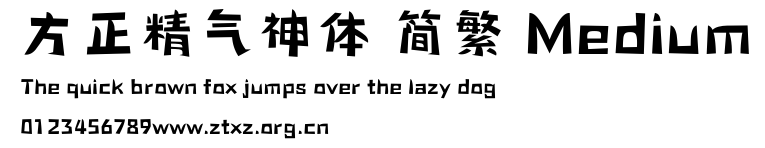 方正精气神体 简繁 Medium

The quick brown fox jumps over the lazy dog

0123456789www.ztxz.org.cn